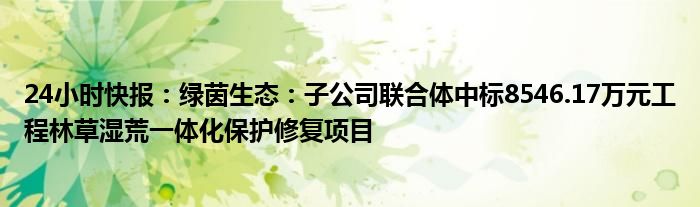 24小时快报：绿茵生态：子公司联合体中标8546.17万元工程林草湿荒一体化保护修复项目